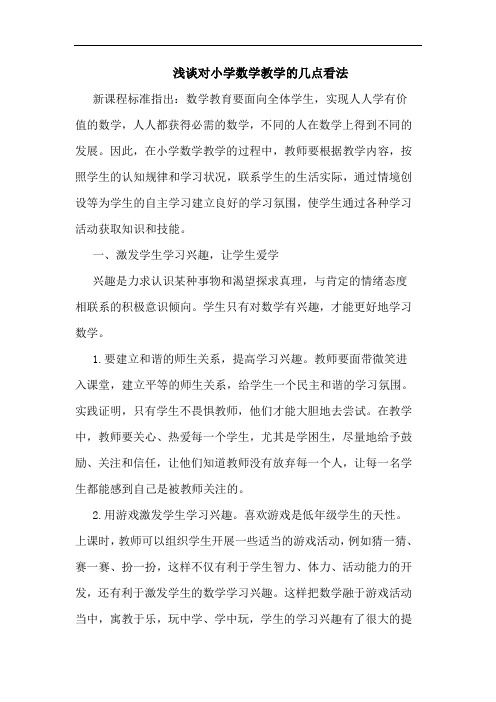 浅谈对小学数学教学的几点看法

新课程标准指出：数学教育要面向全体学生，实现人人学有价值的数学，人人都获得必需的数学，不同的人在数学上得到不同的发展。因此，在小学数学教学的过程中，教师要根据教学内容，按照学生的认知规律和学习状况，联系学生的生活实际，通过情境创设等为学生的自主学习建立良好的学习氛围，使学生通过各种学习活动获取知识和技能。

一、激发学生学习兴趣，让学生爱学

兴趣是力求认识某种事物和渴望探求真理，与肯定的情绪态度相联系的积极意识倾向。学生只有对数学有兴趣，才能更好地学习数学。

1.要建立和谐的师生关系，提高学习兴趣。教师要面带微笑进入课堂，建立平等的师生关系，给学生一个民主和谐的学习氛围。实践证明，只有学生不畏惧教师，他们才能大胆地去尝试。在教学中，教师要关心、热爱每一个学生，尤其是学困生，尽量地给予鼓励、关注和信任，让他们知道教师没有放弃每一个人，让每一名学生都能感到自己是被教师关注的。

2.用游戏激发学生学习兴趣。喜欢游戏是低年级学生的天性。上课时，教师可以组织学生开展一些适当的游戏活动，例如猜一猜、赛一赛、扮一扮，这样不仅有利于学生智力、体力、活动能力的开发，还有利于激发学生的数学学习兴趣。这样把数学融于游戏活动当中，寓教于乐，玩中学、学中玩，学生的学习兴趣有了很大的提